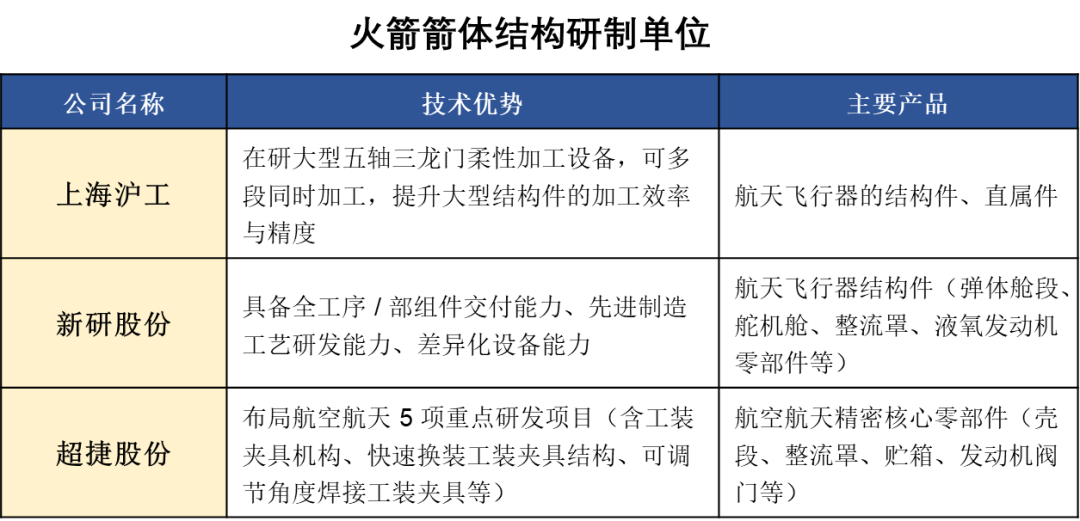 火箭箭体结构研制单位

| 公司名称 | 技术优势 | 主要产品 |
|---|---|---|
| 上海沪工 | 在研大型五轴三龙门柔性加工设备，可多段同时加工，提升大型结构件的加工效率与精度 | 航天飞行器的结构件、直属件 |
| 新研股份 | 具备全工序 / 部组件交付能力、先进制造工艺研发能力、差异化设备能力 | 航天飞行器结构件（弹体舱段、舵机舱、整流罩、液氧发动机零部件等） |
| 超捷股份 | 布局航空航天 5 项重点研发项目（含工装夹具机构、快速换装工装夹具结构、可调节角度焊接工装夹具等） | 航空航天精密核心零部件（壳段、整流罩、贮箱、发动机阀门等） |